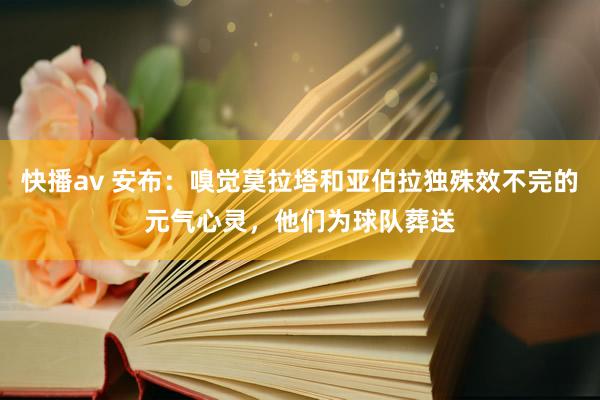 快播av 安布：嗅觉莫拉塔和亚伯拉独殊效不完的元气心灵，他们为球队葬送